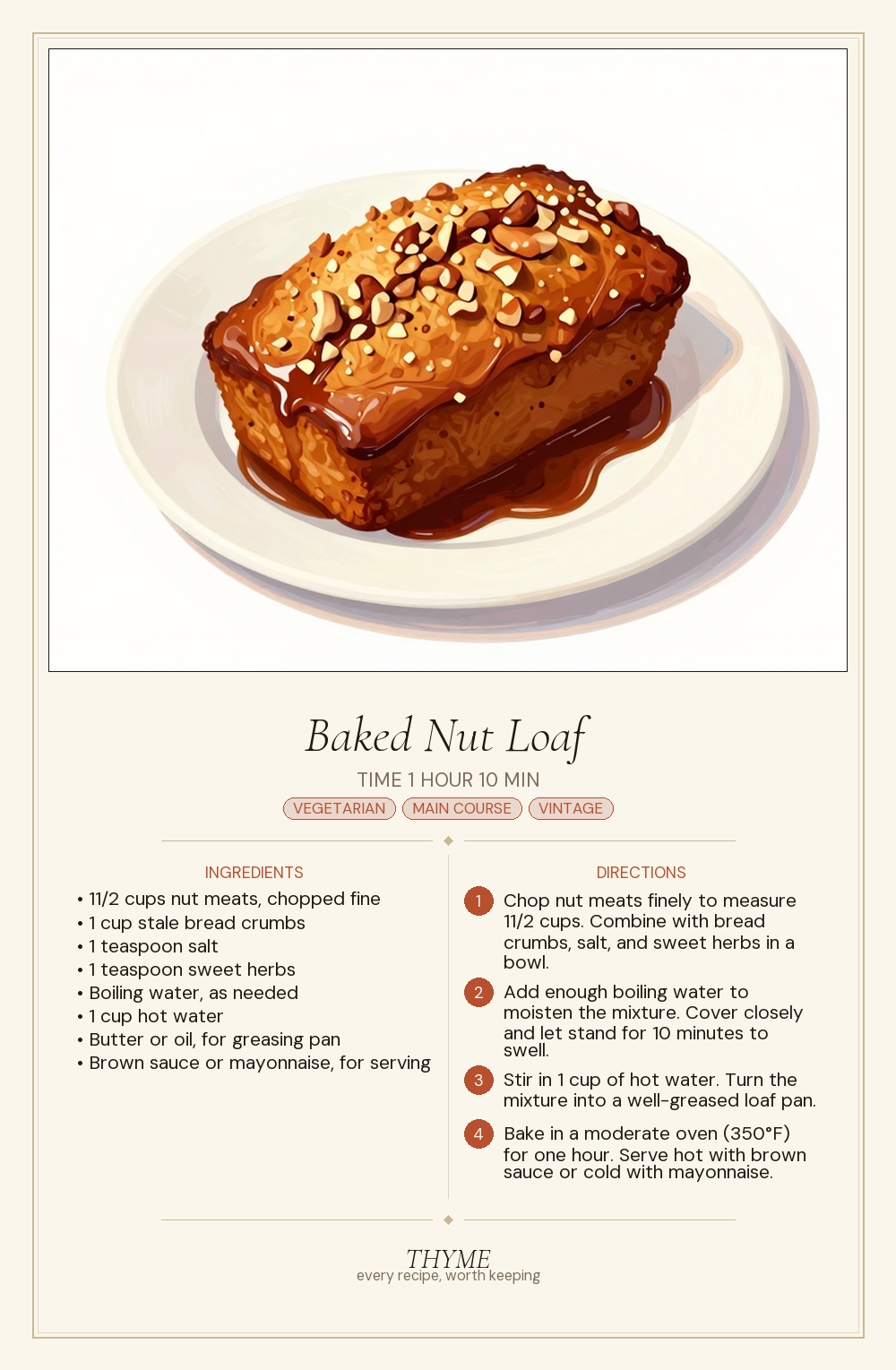 Baked Nut Loaf

TIME 1 HOUR 10 MIN

VEGETARIAN MAIN COURSE VINTAGE

INGREDIENTS

• 11/2 cups nut meats, chopped fine
• 1 cup stale bread crumbs
• 1 teaspoon salt
• 1 teaspoon sweet herbs
• Boiling water, as needed
• 1 cup hot water
• Butter or oil, for greasing pan
• Brown sauce or mayonnaise, for serving

DIRECTIONS

1 Chop nut meats finely to measure 11/2 cups. Combine with bread crumbs, salt, and sweet herbs in a bowl.

2 Add enough boiling water to moisten the mixture. Cover closely and let stand for 10 minutes to swell.

3 Stir in 1 cup of hot water. Turn the mixture into a well-greased loaf pan.

4 Bake in a moderate oven (350°F) for one hour. Serve hot with brown sauce or cold with mayonnaise.

THYME
every recipe, worth keeping